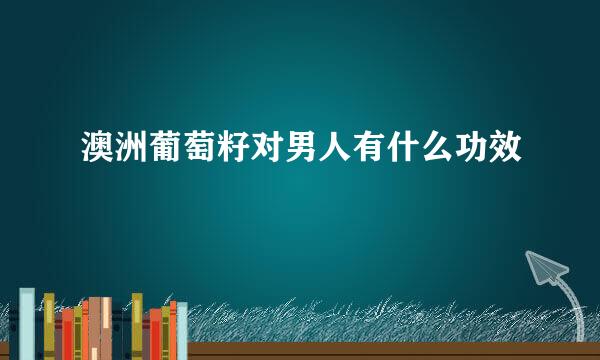 澳洲葡萄籽对男人有什么功效